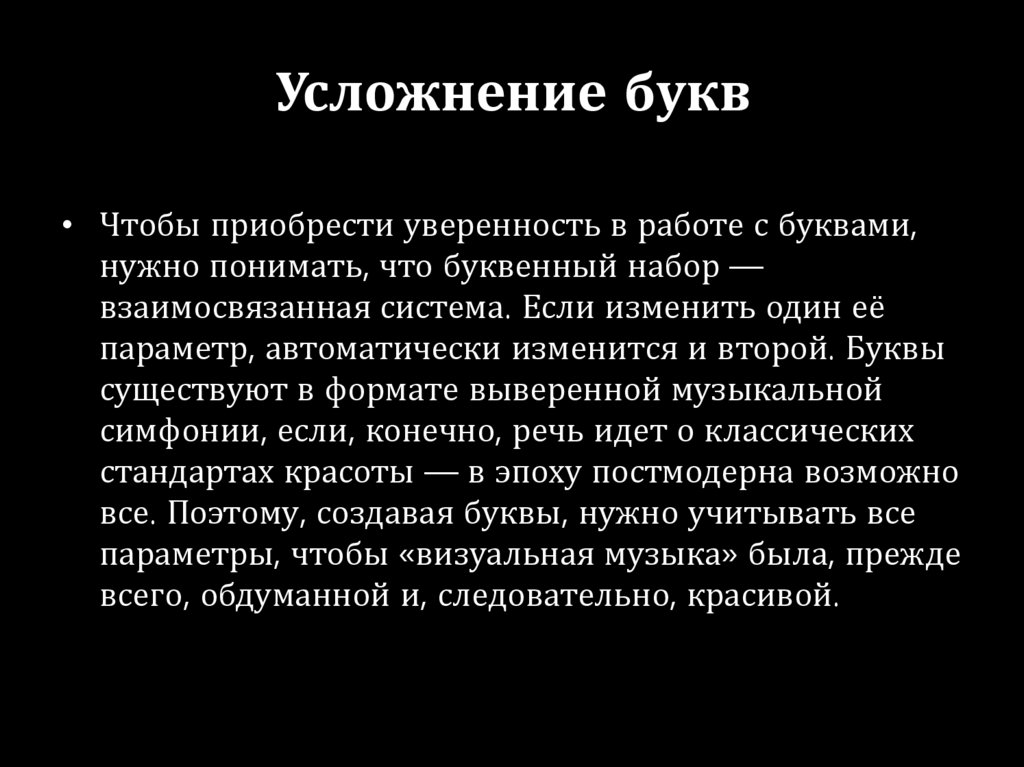 Усложнение букв

• Чтобы приобрести уверенность в работе с буквами, нужно понимать, что буквенный набор — взаимосвязанная система. Если изменить один её параметр, автоматически изменится и второй. Буквы существуют в формате выверенной музыкальной симфонии, если, конечно, речь идет о классических стандартах красоты — в эпоху постмодерна возможно все. Поэтому, создавая буквы, нужно учитывать все параметры, чтобы «визуальная музыка» была, прежде всего, обдуманной и, следовательно, красивой.